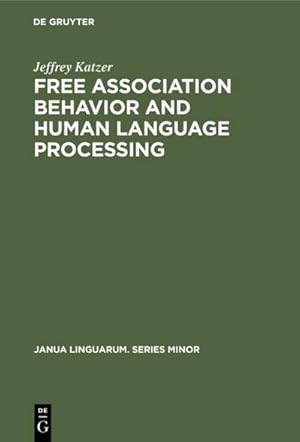 DE GRUYTER

Jeffrey Katzer

FREE ASSOCIATION BEHAVIOR AND HUMAN LANGUAGE PROCESSING

JANUA LINGUARUM. SERIES MINOR

DE G